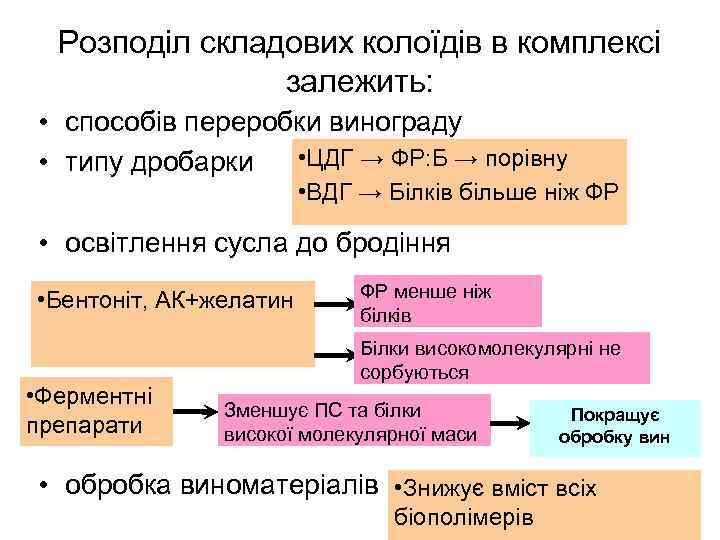 Розподіл складових колоїдів в комплексі залежить:

• способів переробки винограду

• типу дробарки

•ЦДГ → ФР:Б → порівну

•ВДГ → Білків більше ніж ФР

• освітлення сусла до бродіння

•Бентоніт, АК+желатин

ФР менше ніж білків

Білки високомолекулярні не сорбуються

•Ферментні препарати

Зменшує ПС та білки високої молекулярної маси

Покращує обробку вин

• обробка виноматеріалів

•Знижує вміст всіх біополімерів